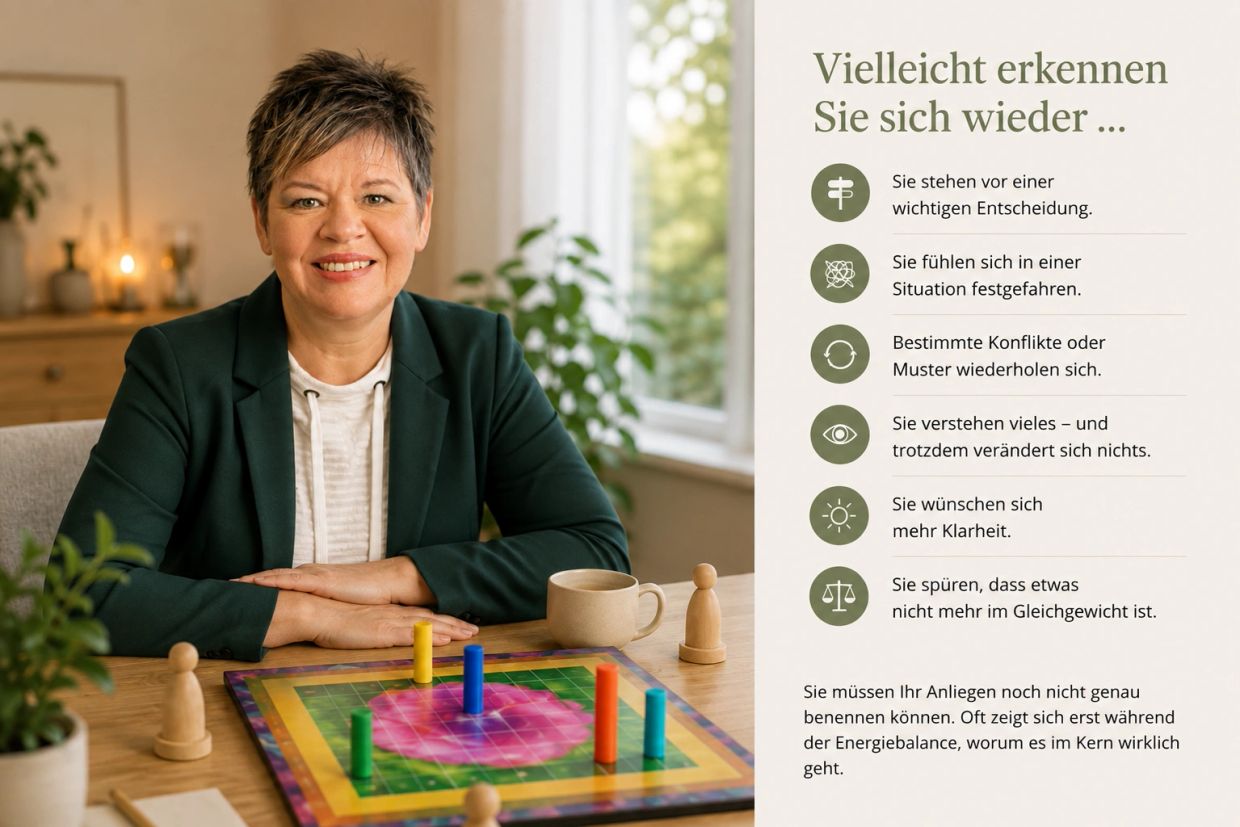 Vielleicht erkennen Sie sich wieder ...

Sie stehen vor einer wichtigen Entscheidung.

Sie fühlen sich in einer Situation festgefahren.

Bestimmte Konflikte oder Muster wiederholen sich.

Sie verstehen vieles – und trotzdem verändert sich nichts.

Sie wünschen sich mehr Klarheit.

Sie spüren, dass etwas nicht mehr im Gleichgewicht ist.

Sie müssen Ihr Anliegen noch nicht genau benennen können. Oft zeigt sich erst während der Energiebalance, worum es im Kern wirklich geht.